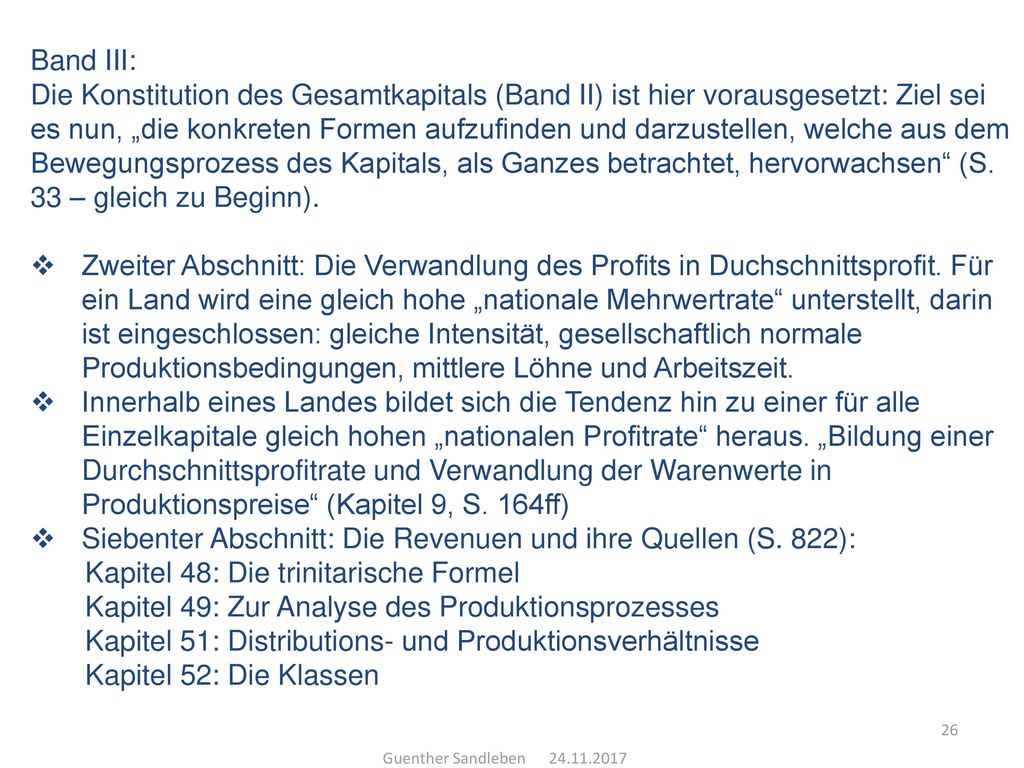 Band III:
Die Konstitution des Gesamtkapitals (Band II) ist hier vorausgesetzt: Ziel sei es nun, „die konkreten Formen aufzufinden und darzustellen, welche aus dem Bewegungsprozess des Kapitals, als Ganzes betrachtet, hervorwachsen“ (S. 33 – gleich zu Beginn).

❖ Zweiter Abschnitt: Die Verwandlung des Profits in Duchschnittsprofit. Für ein Land wird eine gleich hohe „nationale Mehrwertrate“ unterstellt, darin ist eingeschlossen: gleiche Intensität, gesellschaftlich normale Produktionsbedingungen, mittlere Löhne und Arbeitszeit.
❖ Innerhalb eines Landes bildet sich die Tendenz hin zu einer für alle Einzelkapitale gleich hohen „nationalen Profitrate“ heraus. „Bildung einer Durchschnittsprofitrate und Verwandlung der Warenwerte in Produktionspreise“ (Kapitel 9, S. 164ff)
❖ Siebenter Abschnitt: Die Revenuen und ihre Quellen (S. 822):
Kapitel 48: Die trinitarische Formel
Kapitel 49: Zur Analyse des Produktionsprozesses
Kapitel 51: Distributions- und Produktionsverhältnisse
Kapitel 52: Die Klassen

26

Guenther Sandleben 24.11.2017